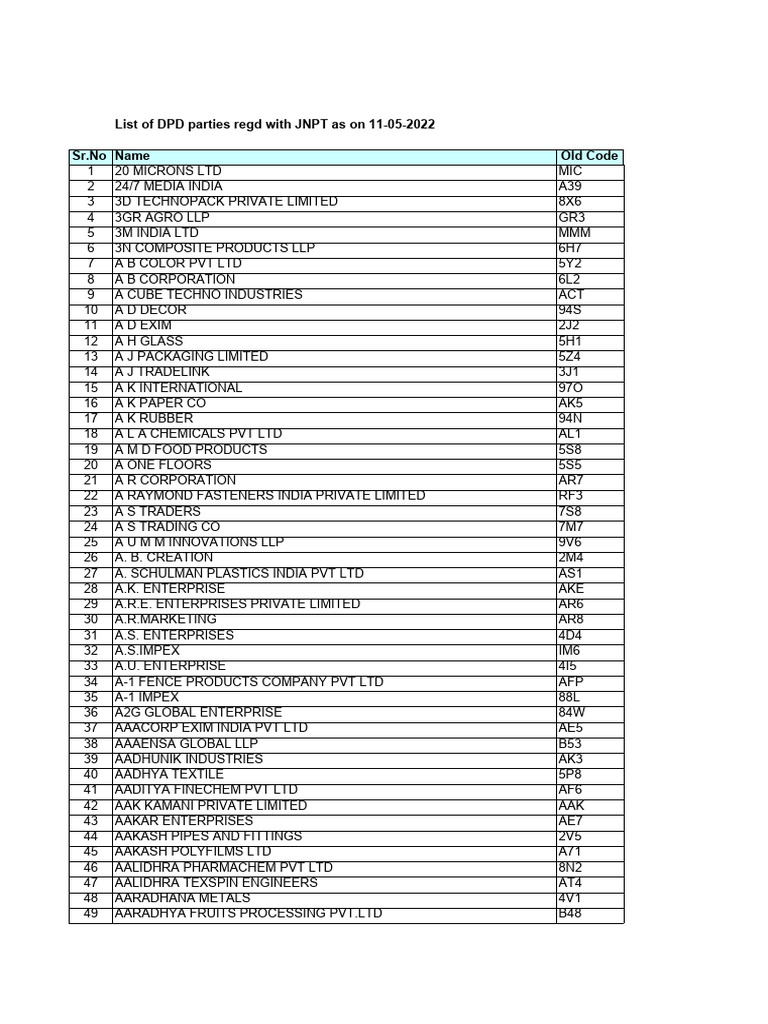 List of DPD parties regd with JNPT as on 11-05-2022

| Sr.No | Name | Old Code |
|---|---|---|
| 1 | 20 MICRONS LTD | MIC |
| 2 | 24/7 MEDIA INDIA | A39 |
| 3 | 3D TECHNOPACK PRIVATE LIMITED | 8X6 |
| 4 | 3GR AGRO LLP | GR3 |
| 5 | 3M INDIA LTD | MMM |
| 6 | 3N COMPOSITE PRODUCTS LLP | 6H7 |
| 7 | A B COLOR PVT LTD | 5Y2 |
| 8 | A B CORPORATION | 6L2 |
| 9 | A CUBE TECHNO INDUSTRIES | ACT |
| 10 | A D DECOR | 94S |
| 11 | A D EXIM | 2J2 |
| 12 | A H GLASS | 5H1 |
| 13 | A J PACKAGING LIMITED | 5Z4 |
| 14 | A J TRADELINK | 3J1 |
| 15 | A K INTERNATIONAL | 97O |
| 16 | A K PAPER CO | AK5 |
| 17 | A K RUBBER | 94N |
| 18 | A L A CHEMICALS PVT LTD | AL1 |
| 19 | A M D FOOD PRODUCTS | 5S8 |
| 20 | A ONE FLOORS | 5S5 |
| 21 | A R CORPORATION | AR7 |
| 22 | A RAYMOND FASTENERS INDIA PRIVATE LIMITED | RF3 |
| 23 | A S TRADERS | 7S8 |
| 24 | A S TRADING CO | 7M7 |
| 25 | A U M M INNOVATIONS LLP | 9V6 |
| 26 | A. B. CREATION | 2M4 |
| 27 | A. SCHULMAN PLASTICS INDIA PVT LTD | AS1 |
| 28 | A.K. ENTERPRISE | AKE |
| 29 | A.R.E. ENTERPRISES PRIVATE LIMITED | AR6 |
| 30 | A.R.MARKETING | AR8 |
| 31 | A.S. ENTERPRISES | 4D4 |
| 32 | A.S.IMPEX | IM6 |
| 33 | A.U. ENTERPRISE | 4I5 |
| 34 | A-1 FENCE PRODUCTS COMPANY PVT LTD | AFP |
| 35 | A-1 IMPEX | 88L |
| 36 | A2G GLOBAL ENTERPRISE | 84W |
| 37 | AAACORP EXIM INDIA PVT LTD | AE5 |
| 38 | AAAENSA GLOBAL LLP | B53 |
| 39 | AADHUNIK INDUSTRIES | AK3 |
| 40 | AADHYA TEXTILE | 5P8 |
| 41 | AADITYA FINECHEM PVT LTD | AF6 |
| 42 | AAK KAMANI PRIVATE LIMITED | AAK |
| 43 | AAKAR ENTERPRISES | AE7 |
| 44 | AAKASH PIPES AND FITTINGS | 2V5 |
| 45 | AAKASH POLYFILMS LTD | A71 |
| 46 | AALIDHRA PHARMACHEM PVT LTD | 8N2 |
| 47 | AALIDHRA TEXSPIN ENGINEERS | AT4 |
| 48 | AARADHANA METALS | 4V1 |
| 49 | AARADHYA FRUITS PROCESSING PVT.LTD | B48 |